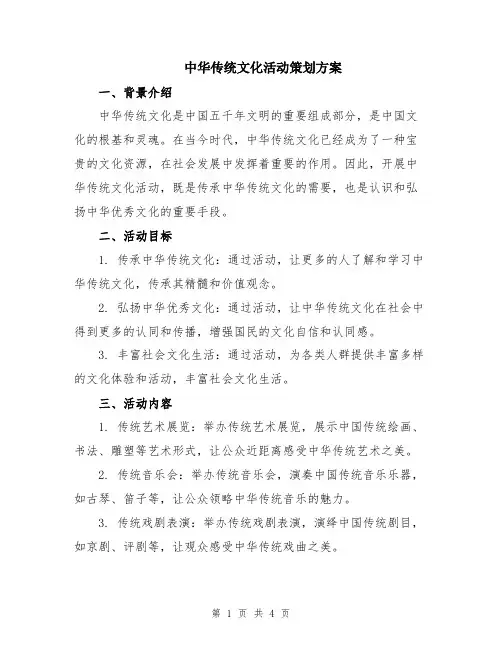 中华传统文化活动策划方案

一、背景介绍

中华传统文化是中国五千年文明的重要组成部分，是中国文化的根基和灵魂。在当今时代，中华传统文化已经成为了一种宝贵的文化资源，在社会发展中发挥着重要的作用。因此，开展中华传统文化活动，既是传承中华传统文化的需要，也是认识和弘扬中华优秀文化的重要手段。

二、活动目标

1. 传承中华传统文化：通过活动，让更多的人了解和学习中华传统文化，传承其精髓和价值观念。

2. 弘扬中华优秀文化：通过活动，让中华传统文化在社会中得到更多的认同和传播，增强国民的文化自信和认同感。

3. 丰富社会文化生活：通过活动，为各类人群提供丰富多样的文化体验和活动，丰富社会文化生活。

三、活动内容

1. 传统艺术展览：举办传统艺术展览，展示中国传统绘画、书法、雕塑等艺术形式，让公众近距离感受中华传统艺术之美。

2. 传统音乐会：举办传统音乐会，演奏中国传统音乐乐器，如古琴、笛子等，让公众领略中华传统音乐的魅力。

3. 传统戏剧表演：举办传统戏剧表演，演绎中国传统剧目，如京剧、评剧等，让观众感受中华传统戏曲之美。

第 1 页 共 4 页